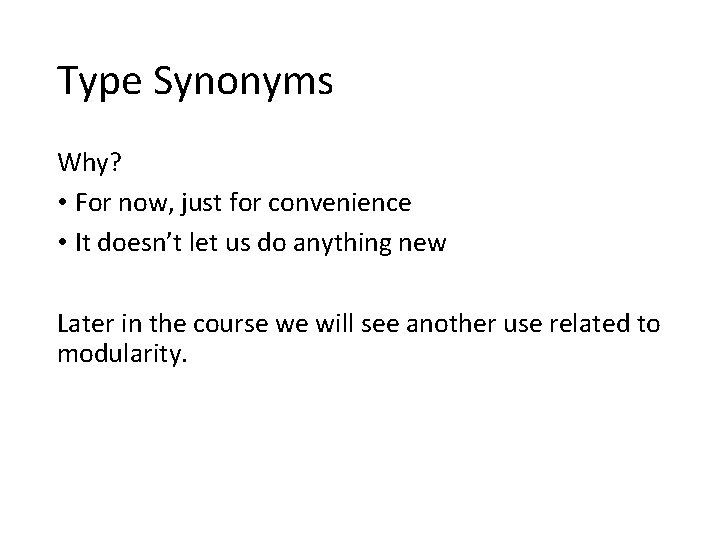 Type Synonyms

Why?

• For now, just for convenience
• It doesn’t let us do anything new

Later in the course we will see another use related to modularity.